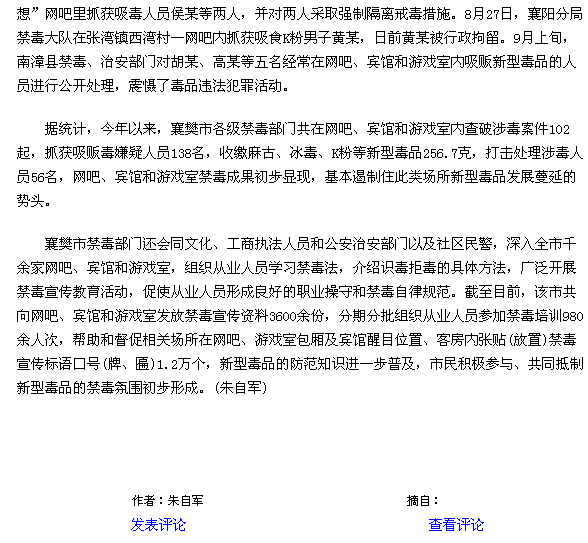 想”网吧里抓获吸毒人员侯某等两人，并对两人采取强制隔离戒毒措施。8月27日，襄阳分局禁毒大队在张湾镇西湾村一网吧内抓获吸食K粉男子黄某，日前黄某被行政拘留。9月上旬，南漳县禁毒、治安部门对胡某、高某等五名经常在网吧、宾馆和游戏室内吸贩新型毒品的人员进行公开处理，震慑了毒品违法犯罪活动。

据统计，今年以来，襄樊市各级禁毒部门共在网吧、宾馆和游戏室内查破涉毒案件102起，抓获吸贩毒嫌疑人员138名，收缴麻古、冰毒、K粉等新型毒品256.7克，打击处理涉毒人员56名，网吧、宾馆和游戏室禁毒成果初步显现，基本遏制住此类场所新型毒品发展蔓延的势头。

襄樊市禁毒部门还会同文化、工商执法人员和公安治安部门以及社区民警，深入全市千余家网吧、宾馆和游戏室，组织从业人员学习禁毒法，介绍识毒拒毒的具体方法，广泛开展禁毒宣传教育活动，促使从业人员形成良好的职业操守和禁毒自律规范。截至目前，该市共向网吧、宾馆和游戏室发放禁毒宣传资料3600余份，分期分批组织从业人员参加禁毒培训980余人次，帮助和督促相关场所在网吧、游戏室包厢及宾馆醒目位置、客房内张贴(放置)禁毒宣传标语口号(牌、匾)1.2万个，新型毒品的防范知识进一步普及，市民积极参与、共同抵制新型毒品的禁毒氛围初步形成。(朱自军)

作者：朱自军

摘自：

发表评论

查看评论